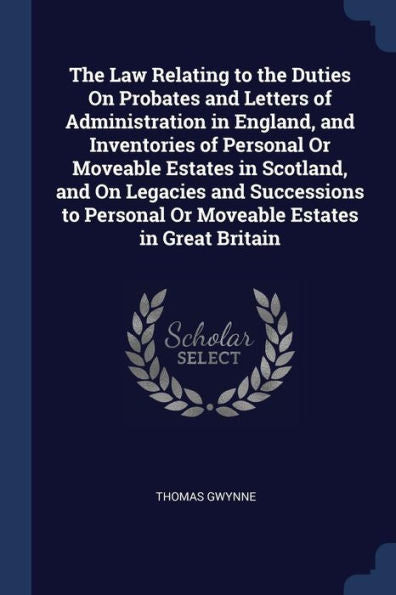 The Law Relating to the Duties On Probates and Letters of Administration in England, and Inventories of Personal Or Moveable Estates in Scotland, and On Legacies and Successions to Personal Or Moveable Estates in Great Britain

Scholar
SELECT

THOMAS GWYNNE